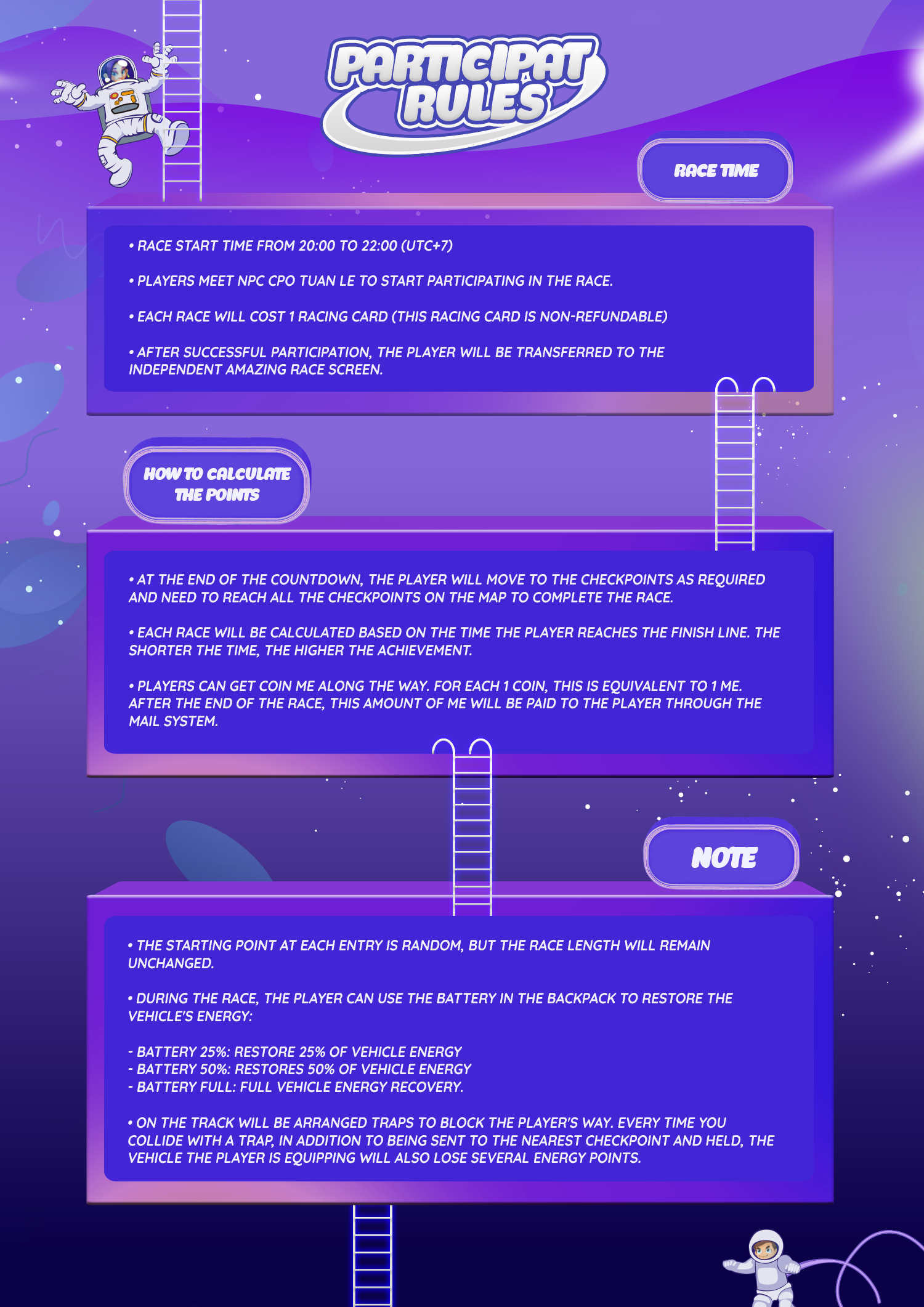 PARTICIPAT RULES

RACE TIME

• RACE START TIME FROM 20:00 TO 22:00 (UTC+7)

• PLAYERS MEET NPC CPO TUAN LE TO START PARTICIPATING IN THE RACE.

• EACH RACE WILL COST 1 RACING CARD (THIS RACING CARD IS NON-REFUNDABLE)

• AFTER SUCCESSFUL PARTICIPATION, THE PLAYER WILL BE TRANSFERRED TO THE INDEPENDENT AMAZING RACE SCREEN.

HOW TO CALCULATE THE POINTS

• AT THE END OF THE COUNTDOWN, THE PLAYER WILL MOVE TO THE CHECKPOINTS AS REQUIRED AND NEED TO REACH ALL THE CHECKPOINTS ON THE MAP TO COMPLETE THE RACE.

• EACH RACE WILL BE CALCULATED BASED ON THE TIME THE PLAYER REACHES THE FINISH LINE. THE SHORTER THE TIME, THE HIGHER THE ACHIEVEMENT.

• PLAYERS CAN GET COIN ME ALONG THE WAY. FOR EACH 1 COIN, THIS IS EQUIVALENT TO 1 ME. AFTER THE END OF THE RACE, THIS AMOUNT OF ME WILL BE PAID TO THE PLAYER THROUGH THE MAIL SYSTEM.

NOTE

• THE STARTING POINT AT EACH ENTRY IS RANDOM, BUT THE RACE LENGTH WILL REMAIN UNCHANGED.

• DURING THE RACE, THE PLAYER CAN USE THE BATTERY IN THE BACKPACK TO RESTORE THE VEHICLE'S ENERGY:

- BATTERY 25%: RESTORE 25% OF VEHICLE ENERGY
- BATTERY 50%: RESTORES 50% OF VEHICLE ENERGY
- BATTERY FULL: FULL VEHICLE ENERGY RECOVERY.

• ON THE TRACK WILL BE ARRANGED TRAPS TO BLOCK THE PLAYER'S WAY. EVERY TIME YOU COLLIDE WITH A TRAP, IN ADDITION TO BEING SENT TO THE NEAREST CHECKPOINT AND HELD, THE VEHICLE THE PLAYER IS EQUIPPING WILL ALSO LOSE SEVERAL ENERGY POINTS.